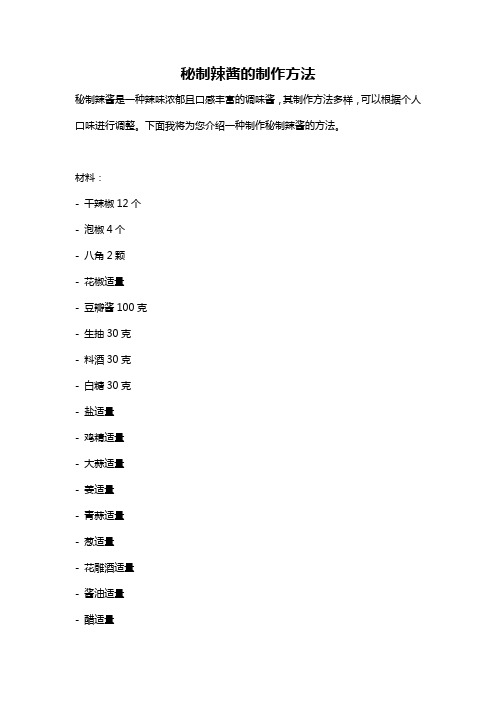 秘制辣酱的制作方法

秘制辣酱是一种辣味浓郁且口感丰富的调味酱，其制作方法多样，可以根据个人口味进行调整。下面我将为您介绍一种制作秘制辣酱的方法。

材料：

- 干辣椒 12 个

- 泡椒 4 个

- 八角 2 颗

- 花椒适量

- 豆瓣酱 100 克

- 生抽 30 克

- 料酒 30 克

- 白糖 30 克

- 盐适量

- 鸡精适量

- 大蒜适量

- 姜适量

- 青蒜适量

- 葱适量

- 花雕酒适量

- 酱油适量

- 醋适量